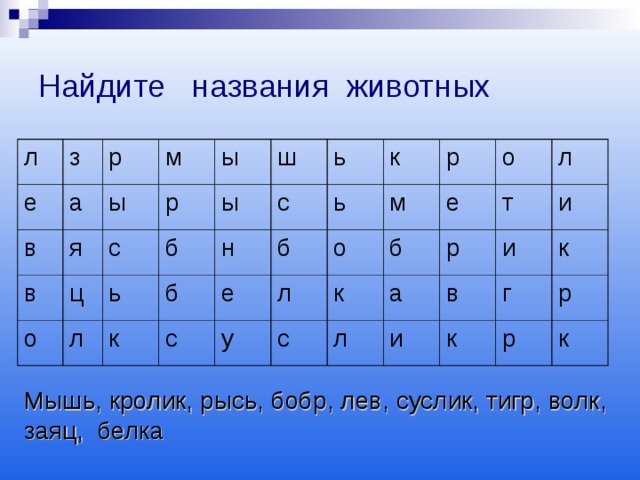 Найдите названия животных

| л | з | р | м | ы | ш | ь | к | р | о | л |
|---|---|---|---|---|---|---|---|---|---|---|
| е | а | ы | р | ы | с | ь | м | е | т | и |
| в | я | с | б | н | б | о | б | р | и | к |
| в | ц | ь | б | е | л | к | а | в | г | р |
| о | л | к | с | у | с | л | и | к | р | к |

Мышь, кролик, рысь, бобр, лев, суслик, тигр, волк, заяц, белка